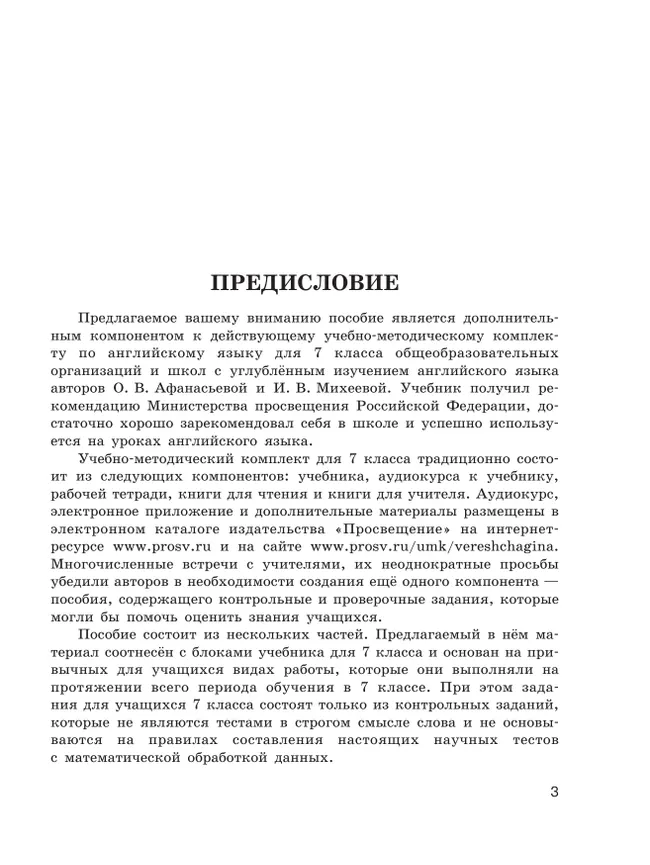 ПРЕДИСЛОВИЕ

Предлагаемое вашему вниманию пособие является дополнительным компонентом к действующему учебно-методическому комплекту по английскому языку для 7 класса общеобразовательных организаций и школ с углублённым изучением английского языка авторов О. В. Афанасьевой и И. В. Михеевой. Учебник получил рекомендацию Министерства просвещения Российской Федерации, достаточно хорошо зарекомендовал себя в школе и успешно используется на уроках английского языка.

Учебно-методический комплект для 7 класса традиционно состоит из следующих компонентов: учебника, аудиокурса к учебнику, рабочей тетради, книги для чтения и книги для учителя. Аудиокурс, электронное приложение и дополнительные материалы размещены в электронном каталоге издательства «Просвещение» на интернет-ресурсе www.prosv.ru и на сайте www.prosv.ru/umk/vereshchagina. Многочисленные встречи с учителями, их неоднократные просьбы убедили авторов в необходимости создания ещё одного компонента — пособия, содержащего контрольные и проверочные задания, которые могли бы помочь оценить знания учащихся.

Пособие состоит из нескольких частей. Предлагаемый в нём материал соотнесён с блоками учебника для 7 класса и основан на привычных для учащихся видах работы, которые они выполняли на протяжении всего периода обучения в 7 классе. При этом задания для учащихся 7 класса состоят только из контрольных заданий, которые не являются тестами в строгом смысле слова и не основываются на правилах составления настоящих научных тестов с математической обработкой данных.

3